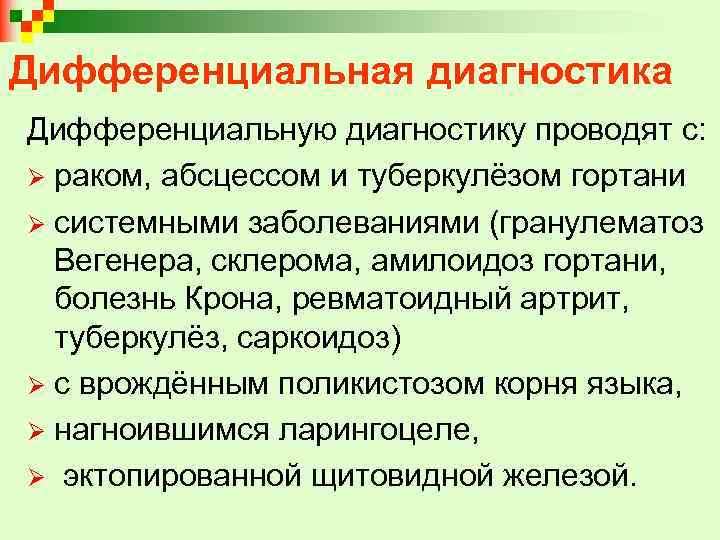 Дифференциальная диагностика

Дифференциальную диагностику проводят с:

➢ раком, абсцессом и туберкулёзом гортани

➢ системными заболеваниями (гранулематоз Вегенера, склерома, амилоидоз гортани, болезнь Крона, ревматоидный артрит, туберкулёз, саркоидоз)

➢ с врождённым поликистозом корня языка,

➢ нагноившимся ларингоцеле,

➢ эктопированной щитовидной железой.